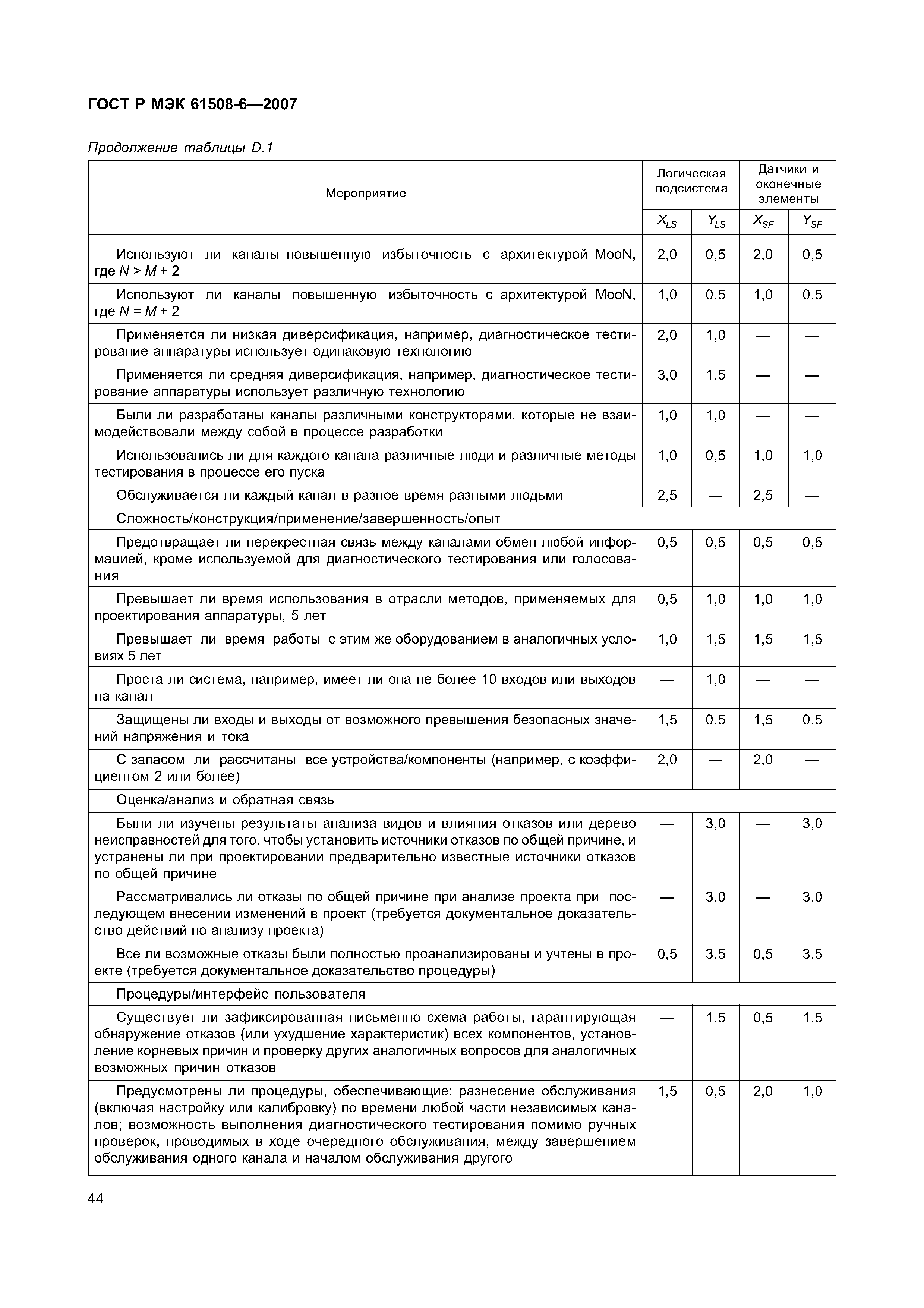 ГОСТ Р МЭК 61508-6—2007

Продолжение таблицы D.1

| Мероприятие | Логическая подсистема | | Датчики и оконечные элементы | |
|---|---|---|---|---|
| | $X_{LS}$ | $Y_{LS}$ | $X_{SF}$ | $Y_{SF}$ |
| Используют ли каналы повышенную избыточность с архитектурой MooN, где $N > M + 2$ | 2,0 | 0,5 | 2,0 | 0,5 |
| Используют ли каналы повышенную избыточность с архитектурой MooN, где $N = M + 2$ | 1,0 | 0,5 | 1,0 | 0,5 |
| Применяется ли низкая диверсификация, например, диагностическое тестирование аппаратуры использует одинаковую технологию | 2,0 | 1,0 | — | — |
| Применяется ли средняя диверсификация, например, диагностическое тестирование аппаратуры использует различную технологию | 3,0 | 1,5 | — | — |
| Были ли разработаны каналы различными конструкторами, которые не взаимодействовали между собой в процессе разработки | 1,0 | 1,0 | — | — |
| Использовались ли для каждого канала различные люди и различные методы тестирования в процессе его пуска | 1,0 | 0,5 | 1,0 | 1,0 |
| Обслуживается ли каждый канал в разное время разными людьми | 2,5 | — | 2,5 | — |
| Сложность/конструкция/применение/завершенность/опыт | | | | |
| Предотвращает ли перекрестная связь между каналами обмен любой информацией, кроме используемой для диагностического тестирования или голосования | 0,5 | 0,5 | 0,5 | 0,5 |
| Превышает ли время использования в отрасли методов, применяемых для проектирования аппаратуры, 5 лет | 0,5 | 1,0 | 1,0 | 1,0 |
| Превышает ли время работы с этим же оборудованием в аналогичных условиях 5 лет | 1,0 | 1,5 | 1,5 | 1,5 |
| Проста ли система, например, имеет ли она не более 10 входов или выходов на канал | — | 1,0 | — | — |
| Защищены ли входы и выходы от возможного превышения безопасных значений напряжения и тока | 1,5 | 0,5 | 1,5 | 0,5 |
| С запасом ли рассчитаны все устройства/компоненты (например, с коэффициентом 2 или более) | 2,0 | — | 2,0 | — |
| Оценка/анализ и обратная связь | | | | |
| Были ли изучены результаты анализа видов и влияния отказов или дерево неисправностей для того, чтобы установить источники отказов по общей причине, и устранены ли при проектировании предварительно известные источники отказов по общей причине | — | 3,0 | — | 3,0 |
| Рассматривались ли отказы по общей причине при анализе проекта при последующем внесении изменений в проект (требуется документальное доказательство действий по анализу проекта) | — | 3,0 | — | 3,0 |
| Все ли возможные отказы были полностью проанализированы и учтены в проекте (требуется документальное доказательство процедуры) | 0,5 | 3,5 | 0,5 | 3,5 |
| Процедуры/интерфейс пользователя | | | | |
| Существует ли зафиксированная письменно схема работы, гарантирующая обнаружение отказов (или ухудшение характеристик) всех компонентов, установление корневых причин и проверку других аналогичных вопросов для аналогичных возможных причин отказов | — | 1,5 | 0,5 | 1,5 |
| Предусмотрены ли процедуры, обеспечивающие: разнесение обслуживания (включая настройку или калибровку) по времени любой части независимых каналов; возможность выполнения диагностического тестирования помимо ручных проверок, проводимых в ходе очередного обслуживания, между завершением обслуживания одного канала и началом обслуживания другого | 1,5 | 0,5 | 2,0 | 1,0 |

44